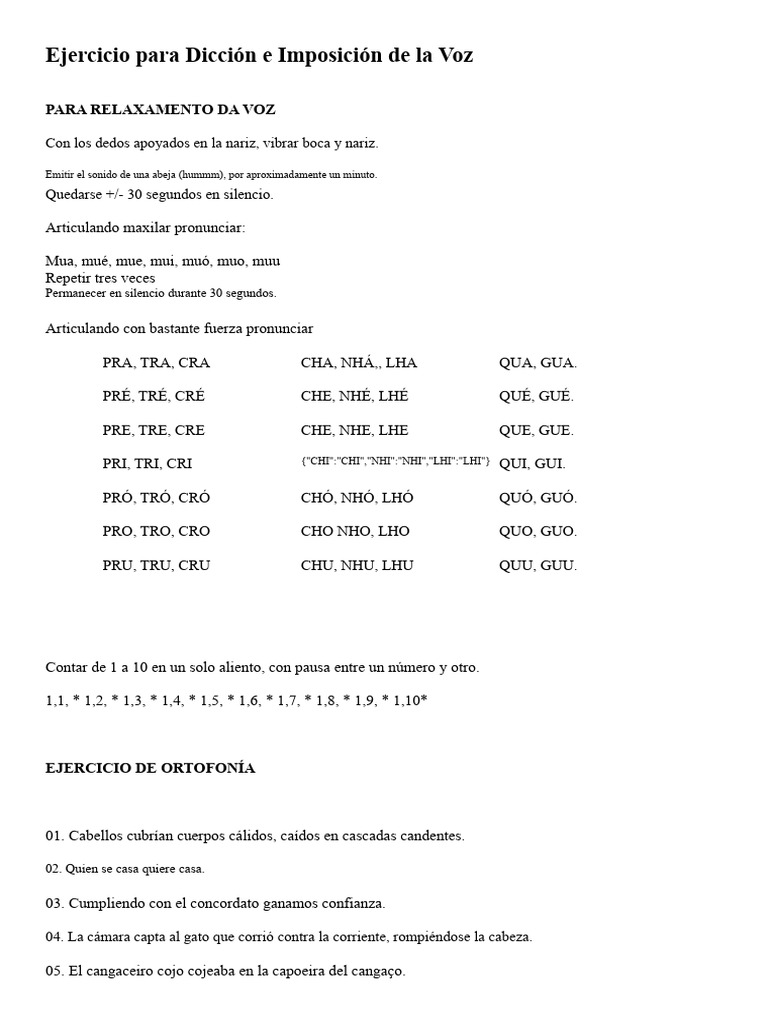 Ejercicio para Dicción e Imposición de la Voz

PARA RELAXAMENTO DA VOZ

Con los dedos apoyados en la nariz, vibrar boca y nariz.

Emitir el sonido de una abeja (hummm), por aproximadamente un minuto.
Quedarse +/- 30 segundos en silencio.

Articulando maxilar pronunciar:

Mua, mué, mue, mui, muó, muo, muu
Repetir tres veces
Permanecer en silencio durante 30 segundos.

Articulando con bastante fuerza pronunciar

| PRA, TRA, CRA | CHA, NHÁ,, LHA | QUA, GUA. |
|---|---|---|
| PRÉ, TRÉ, CRÉ | CHE, NHÉ, LHÉ | QUÉ, GUÉ. |
| PRE, TRE, CRE | CHE, NHE, LHE | QUE, GUE. |
| PRI, TRI, CRI | {"CHI":"CHI","NHI":"NHI","LHI":"LHI"} | QUI, GUI. |
| PRÓ, TRÓ, CRÓ | CHÓ, NHÓ, LHÓ | QUÓ, GUÓ. |
| PRO, TRO, CRO | CHO NHO, LHO | QUO, GUO. |
| PRU, TRU, CRU | CHU, NHU, LHU | QUU, GUU. |

Contar de 1 a 10 en un solo aliento, con pausa entre un número y otro.

1,1, * 1,2, * 1,3, * 1,4, * 1,5, * 1,6, * 1,7, * 1,8, * 1,9, * 1,10*

EJERCICIO DE ORTOFONÍA

01. Cabellos cubrían cuerpos cálidos, caídos en cascadas candentes.

02. Quien se casa quiere casa.

03. Cumpliendo con el concordato ganamos confianza.

04. La cámara capta al gato que corrió contra la corriente, rompiéndose la cabeza.

05. El cangaceiro cojo cojeaba en la capoeira del cangaço.